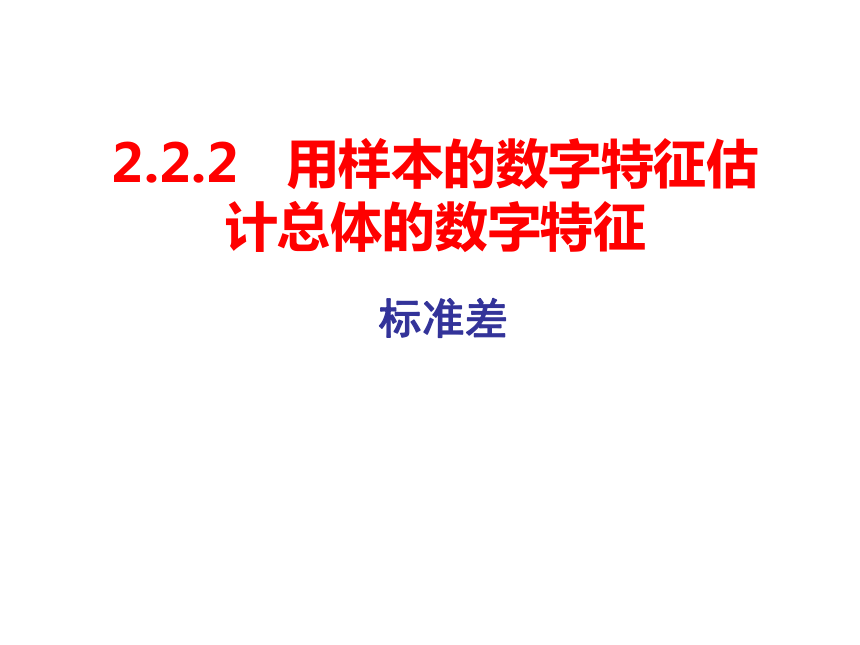 2.2.2　用样本的数字特征估计总体的数字特征

标准差